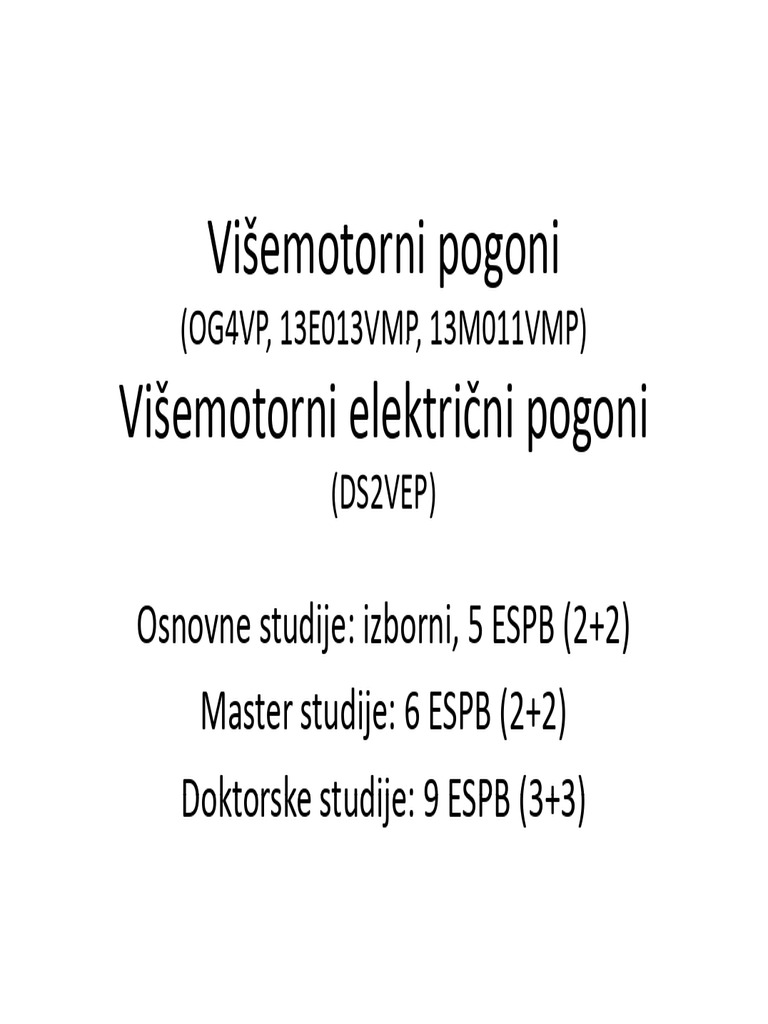 Višemotorni pogoni
(OG4VP, 13E013VMP, 13M011VMP)
Višemotorni električni pogoni
(DS2VEP)

Osnovne studije: izborni, 5 ESPB (2+2)

Master studije: 6 ESPB (2+2)

Doktorske studije: 9 ESPB (3+3)